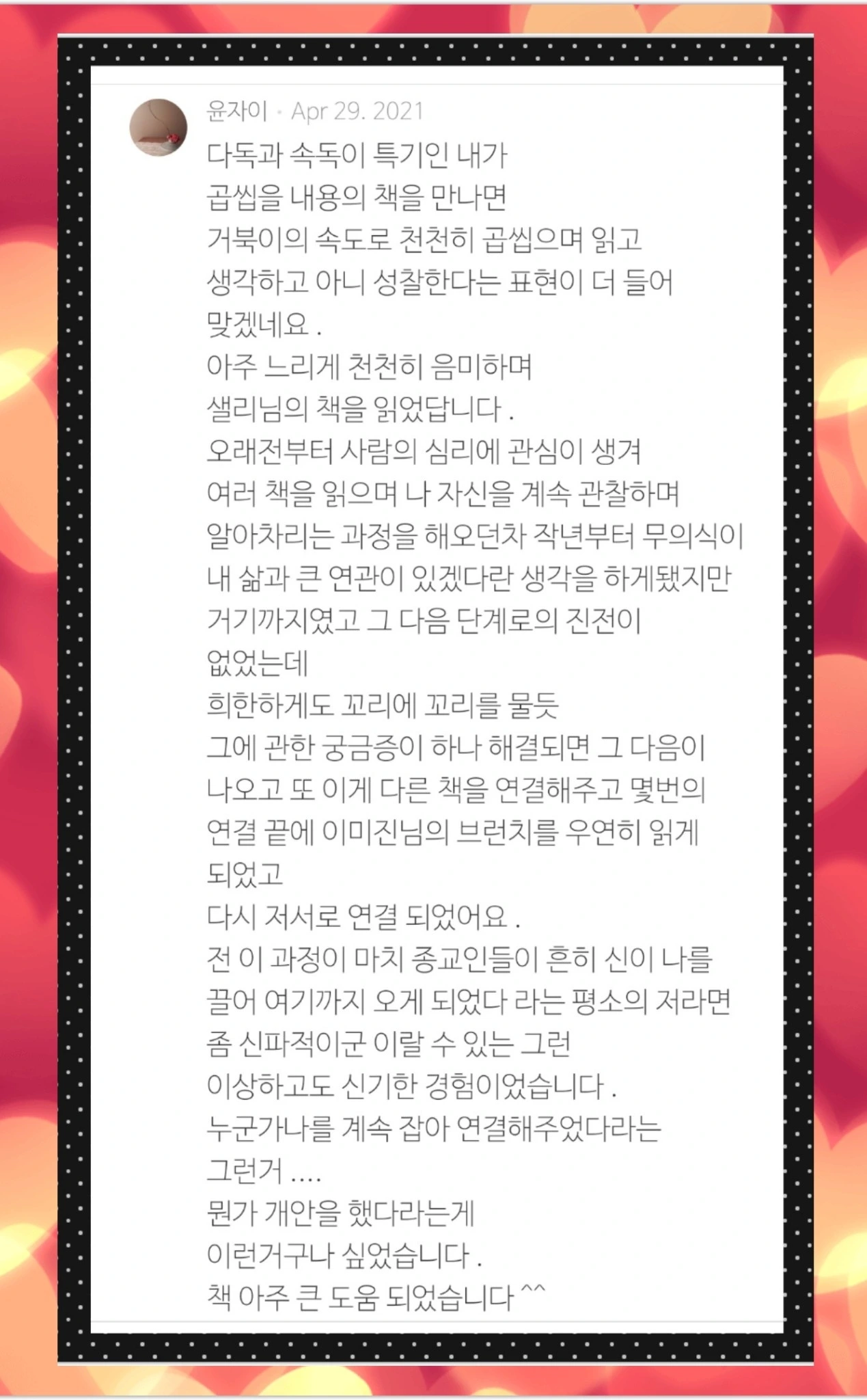 윤자이 · Apr 29. 2021

다독과 속독이 특기인 내가
곱씹을 내용의 책을 만나면
거북이의 속도로 천천히 곱씹으며 읽고
생각하고 아니 성찰한다는 표현이 더 들어
맞겠네요 .
아주 느리게 천천히 음미하며
샐리님의 책을 읽었답니다 .
오래전부터 사람의 심리에 관심이 생겨
여러 책을 읽으며 나 자신을 계속 관찰하며
알아차리는 과정을 해오던차 작년부터 무의식이
내 삶과 큰 연관이 있겠다란 생각을 하게됐지만
거기까지였고 그 다음 단계로의 진전이
없었는데
희한하게도 꼬리에 꼬리를 물듯
그에 관한 궁금증이 하나 해결되면 그 다음이
나오고 또 이게 다른 책을 연결해주고 몇번의
연결 끝에 이미진님의 브런치를 우연히 읽게
되었고
다시 저서로 연결 되었어요 .
전 이 과정이 마치 종교인들이 흔히 신이 나를
끌어 여기까지 오게 되었다 라는 평소의 저라면
좀 신파적이군 이랄 수 있는 그런
이상하고도 신기한 경험이었습니다 .
누군가나를 계속 잡아 연결해주었다라는
그런거 ....
뭔가 개안을 했다라는게
이런거구나 싶었습니다 .
책 아주 큰 도움 되었습니다 ^^